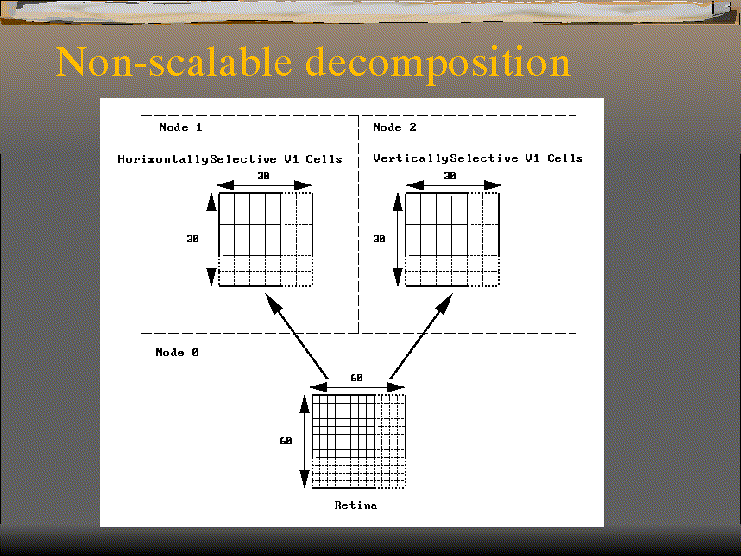 Non-scalable decomposition

Node 1

HorizontallySelective V1 Cells

30

30

Node 2

VerticallySelective V1 Cells

30

30

Node 0

60

60

Retina